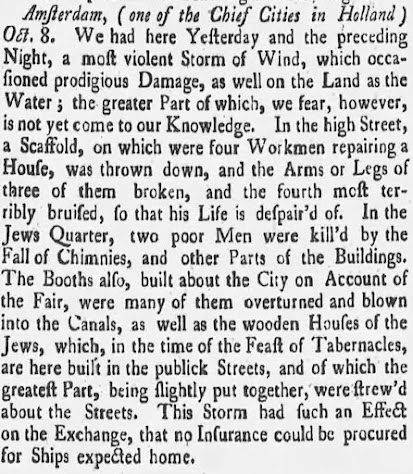 Amſterdam, (one of the Chief Cities in Holland) Oct. 8. We had here Yeſterday and the preceding Night, a moſt violent Storm of Wind, which occaſioned prodigious Damage, as well on the Land as the Water; the greater Part of which, we fear, however, is not yet come to our Knowledge. In the high Street, a Scaffold, on which were four Workmen repairing a Houſe, was thrown down, and the Arms or Legs of three of them broken, and the fourth moſt terribly bruiſed, ſo that his Life is deſpair'd of. In the Jews Quarter, two poor Men were kill'd by the Fall of Chimnies, and other Parts of the Buildings. The Booths alſo, built about the City on Account of the Fair, were many of them overturned and blown into the Canals, as well as the wooden Houſes of the Jews, which, in the time of the Feaſt of Tabernacles, are here built in the publick Streets, and of which the greateſt Part, being ſlightly put together, were ſtrew'd about the Streets. This Storm had ſuch an Effect on the Exchange, that no Inſurance could be procured for Ships expected home.